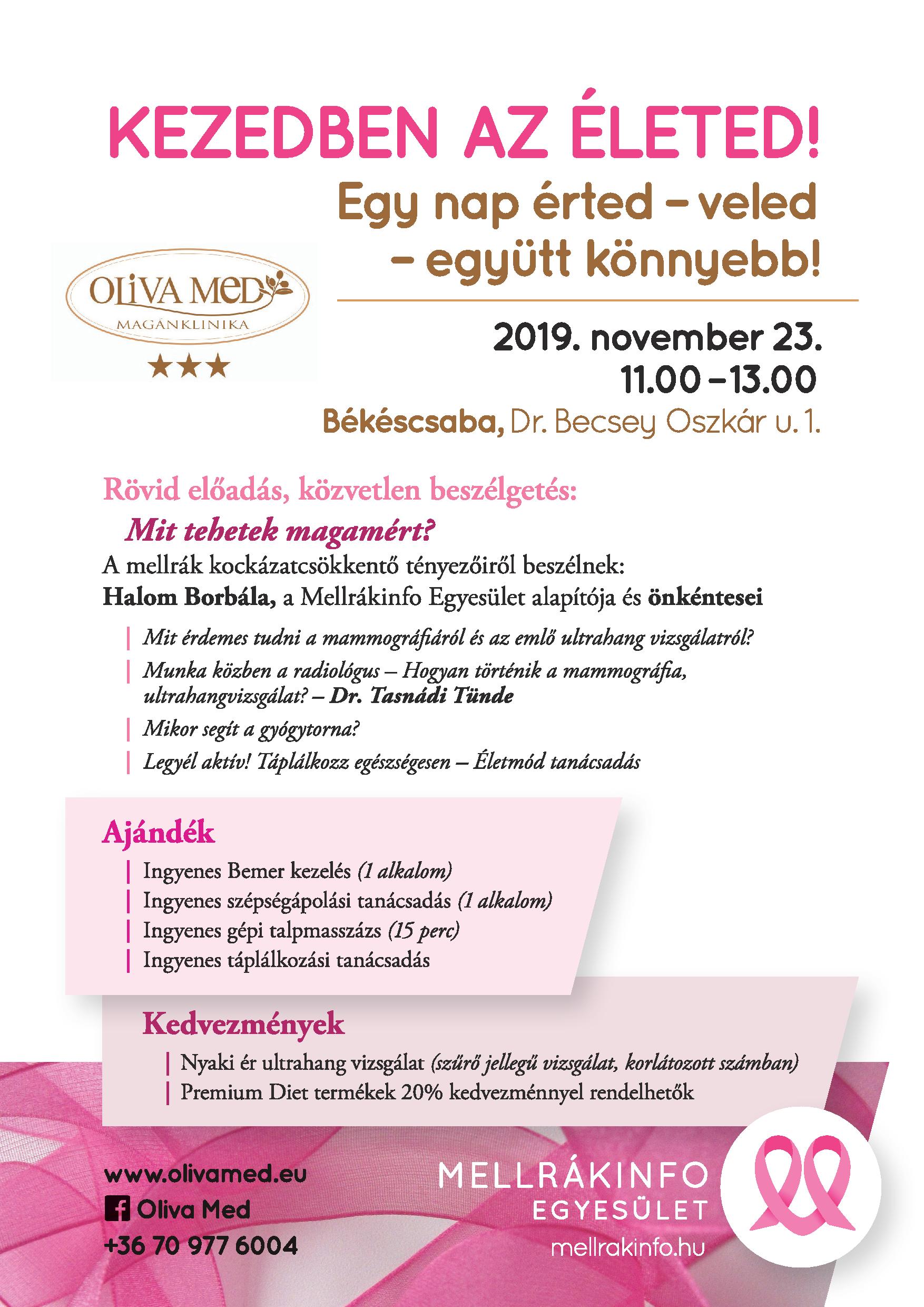 KEZEDBEN AZ ÉLETED!

Egy nap érted – veled – együtt könnyebb!

OLIVA MED
MAGÁNKLINIKA
★★★

2019. november 23.
11.00 – 13.00
Békéscsaba, Dr. Becsey Oszkár u. 1.

Rövid előadás, közvetlen beszélgetés:
Mit tehetek magamért?
A mellrák kockázatcsökkentő tényezőiről beszélnek:
Halom Borbála, a Mellrákinfo Egyesület alapítója és önkéntesei

| Mit érdemes tudni a mammográfiáról és az emlő ultrahang vizsgálatról?
| Munka közben a radiológus – Hogyan történik a mammográfia, ultrahangvizsgálat? – Dr. Tasnádi Tünde
| Mikor segít a gyógytorna?
| Legyél aktív! Táplálkozz egészségesen – Életmód tanácsadás

Ajándék
| Ingyenes Bemer kezelés (1 alkalom)
| Ingyenes szépségápolási tanácsadás (1 alkalom)
| Ingyenes gépi talpmasszázs (15 perc)
| Ingyenes táplálkozási tanácsadás

Kedvezmények
| Nyaki ér ultrahang vizsgálat (szűrő jellegű vizsgálat, korlátozott számban)
| Premium Diet termékek 20% kedvezménnyel rendelhetők

www.olivamed.eu
Oliva Med
+36 70 977 6004

MELLRÁKINFO
EGYESÜLET
mellrakinfo.hu